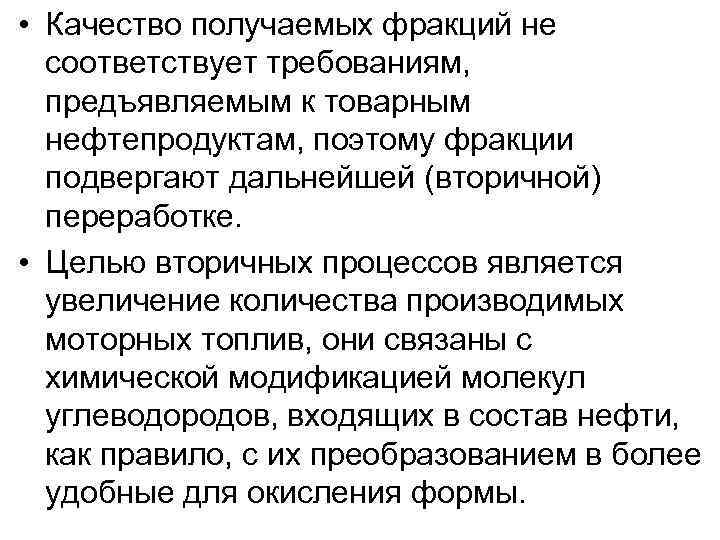 • Качество получаемых фракций не соответствует требованиям, предъявляемым к товарным нефтепродуктам, поэтому фракции подвергают дальнейшей (вторичной) переработке.

• Целью вторичных процессов является увеличение количества производимых моторных топлив, они связаны с химической модификацией молекул углеводородов, входящих в состав нефти, как правило, с их преобразованием в более удобные для окисления формы.